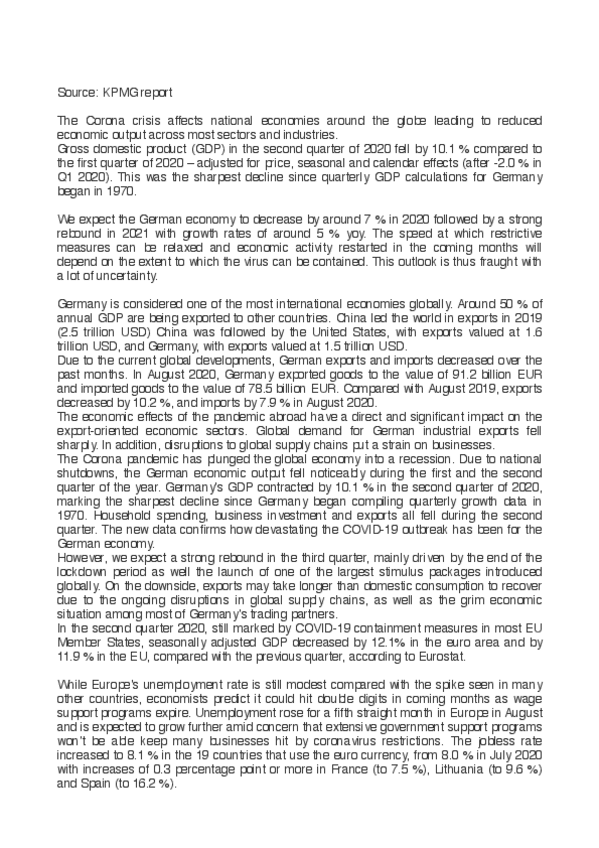 Source: KPMG report

The Corona crisis affects national economies around the globe leading to reduced economic output across most sectors and industries.
Gross domestic product (GDP) in the second quarter of 2020 fell by 10.1 % compared to the first quarter of 2020 – adjusted for price, seasonal and calendar effects (after -2.0 % in Q1 2020). This was the sharpest decline since quarterly GDP calculations for Germany began in 1970.

We expect the German economy to decrease by around 7 % in 2020 followed by a strong rebound in 2021 with growth rates of around 5 % yoy. The speed at which restrictive measures can be relaxed and economic activity restarted in the coming months will depend on the extent to which the virus can be contained. This outlook is thus fraught with a lot of uncertainty.

Germany is considered one of the most international economies globally. Around 50 % of annual GDP are being exported to other countries. China led the world in exports in 2019 (2.5 trillion USD) China was followed by the United States, with exports valued at 1.6 trillion USD, and Germany, with exports valued at 1.5 trillion USD.
Due to the current global developments, German exports and imports decreased over the past months. In August 2020, Germany exported goods to the value of 91.2 billion EUR and imported goods to the value of 78.5 billion EUR. Compared with August 2019, exports decreased by 10.2 %, and imports by 7.9 % in August 2020.
The economic effects of the pandemic abroad have a direct and significant impact on the export-oriented economic sectors. Global demand for German industrial exports fell sharply. In addition, disruptions to global supply chains put a strain on businesses.
The Corona pandemic has plunged the global economy into a recession. Due to national shutdowns, the German economic output fell noticeably during the first and the second quarter of the year. Germany's GDP contracted by 10.1 % in the second quarter of 2020, marking the sharpest decline since Germany began compiling quarterly growth data in 1970. Household spending, business investment and exports all fell during the second quarter. The new data confirms how devastating the COVID-19 outbreak has been for the German economy.
However, we expect a strong rebound in the third quarter, mainly driven by the end of the lockdown period as well the launch of one of the largest stimulus packages introduced globally. On the downside, exports may take longer than domestic consumption to recover due to the ongoing disruptions in global supply chains, as well as the grim economic situation among most of Germany's trading partners.
In the second quarter 2020, still marked by COVID-19 containment measures in most EU Member States, seasonally adjusted GDP decreased by 12.1% in the euro area and by 11.9 % in the EU, compared with the previous quarter, according to Eurostat.

While Europe's unemployment rate is still modest compared with the spike seen in many other countries, economists predict it could hit double digits in coming months as wage support programs expire. Unemployment rose for a fifth straight month in Europe in August and is expected to grow further amid concern that extensive government support programs won't be able keep many businesses hit by coronavirus restrictions. The jobless rate increased to 8.1 % in the 19 countries that use the euro currency, from 8.0 % in July 2020 with increases of 0.3 percentage point or more in France (to 7.5 %), Lithuania (to 9.6 %) and Spain (to 16.2 %).